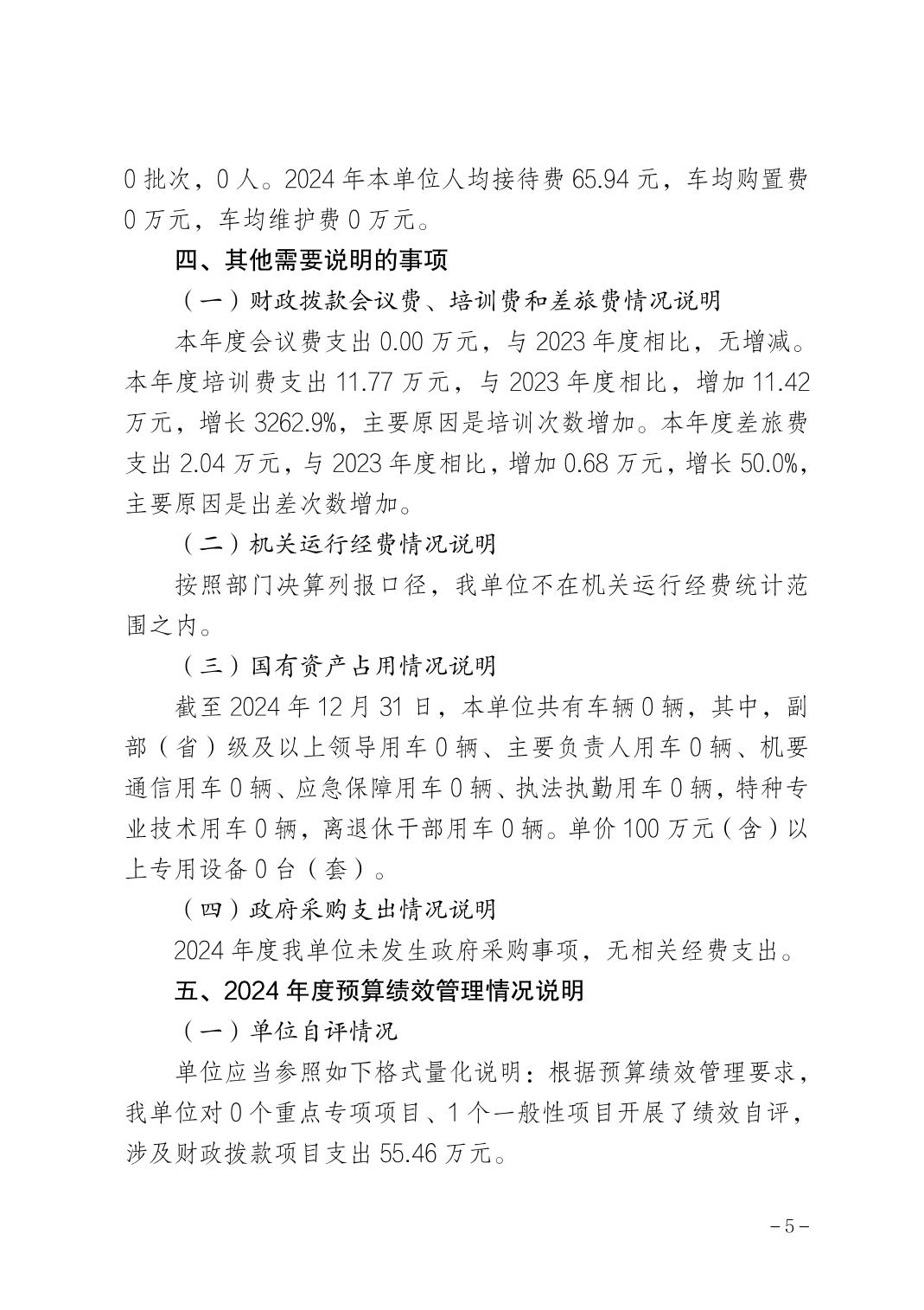 0 批次，0 人。2024 年本单位人均接待费 65.94 元，车均购置费 0 万元，车均维护费 0 万元。

四、其他需要说明的事项

（一）财政拨款会议费、培训费和差旅费情况说明

本年度会议费支出 0.00 万元，与 2023 年度相比，无增减。本年度培训费支出 11.77 万元，与 2023 年度相比，增加 11.42 万元，增长 3262.9%，主要原因是培训次数增加。本年度差旅费支出 2.04 万元，与 2023 年度相比，增加 0.68 万元，增长 50.0%，主要原因是出差次数增加。

（二）机关运行经费情况说明

按照部门决算列报口径，我单位不在机关运行经费统计范围之内。

（三）国有资产占用情况说明

截至 2024 年 12 月 31 日，本单位共有车辆 0 辆，其中，副部（省）级及以上领导用车 0 辆、主要负责人用车 0 辆、机要通信用车 0 辆、应急保障用车 0 辆、执法执勤用车 0 辆，特种专业技术用车 0 辆，离退休干部用车 0 辆。单价 100 万元（含）以上专用设备 0 台（套）。

（四）政府采购支出情况说明

2024 年度我单位未发生政府采购事项，无相关经费支出。

五、2024 年度预算绩效管理情况说明

（一）单位自评情况

单位应当参照如下格式量化说明：根据预算绩效管理要求，我单位对 0 个重点专项项目、1 个一般性项目开展了绩效自评，涉及财政拨款项目支出 55.46 万元。

－5－